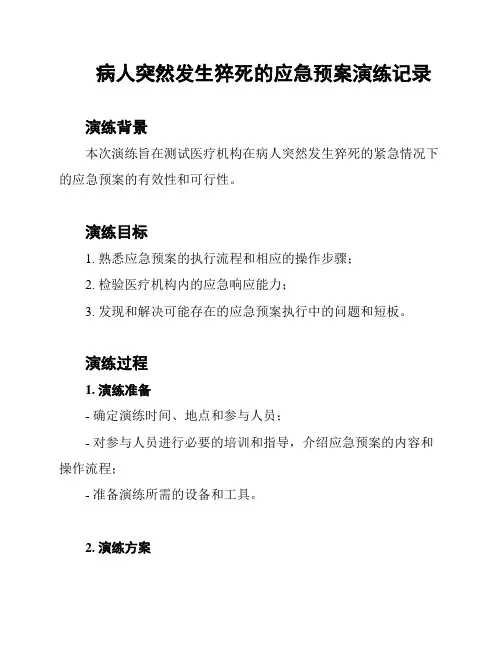 病人突然发生猝死的应急预案演练记录

演练背景

本次演练旨在测试医疗机构在病人突然发生猝死的紧急情况下的应急预案的有效性和可行性。

演练目标

1. 熟悉应急预案的执行流程和相应的操作步骤；

2. 检验医疗机构内的应急响应能力；

3. 发现和解决可能存在的应急预案执行中的问题和短板。

演练过程

1. 演练准备

- 确定演练时间、地点和参与人员；

- 对参与人员进行必要的培训和指导，介绍应急预案的内容和操作流程；

- 准备演练所需的设备和工具。

2. 演练方案